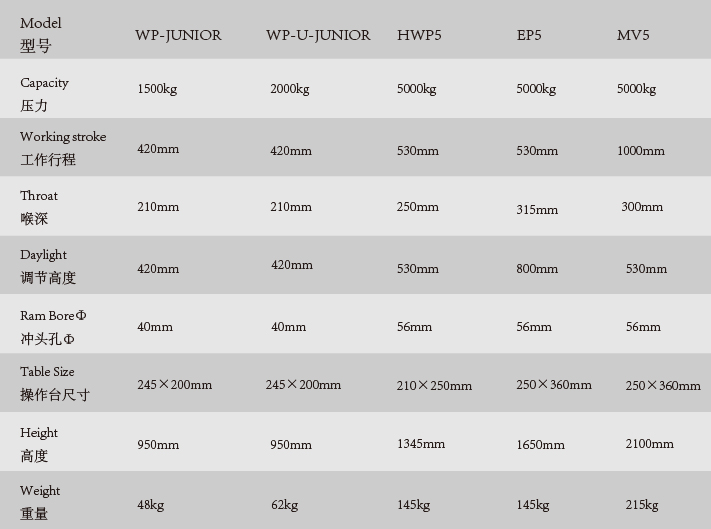 | Model 型号 | WP-JUNIOR | WP-U-JUNIOR | HWP5 | EP5 | MV5 |
|---|---|---|---|---|---|
| Capacity 压力 | 1500kg | 2000kg | 5000kg | 5000kg | 5000kg |
| Working stroke 工作行程 | 420mm | 420mm | 530mm | 530mm | 1000mm |
| Throat 喉深 | 210mm | 210mm | 250mm | 315mm | 300mm |
| Daylight 调节高度 | 420mm | 420mm | 530mm | 800mm | 530mm |
| Ram BoreΦ 冲头孔Φ | 40mm | 40mm | 56mm | 56mm | 56mm |
| Table Size 操作台尺寸 | 245×200mm | 245×200mm | 210×250mm | 250×360mm | 250×360mm |
| Height 高度 | 950mm | 950mm | 1345mm | 1650mm | 2100mm |
| Weight 重量 | 48kg | 62kg | 145kg | 145kg | 215kg |